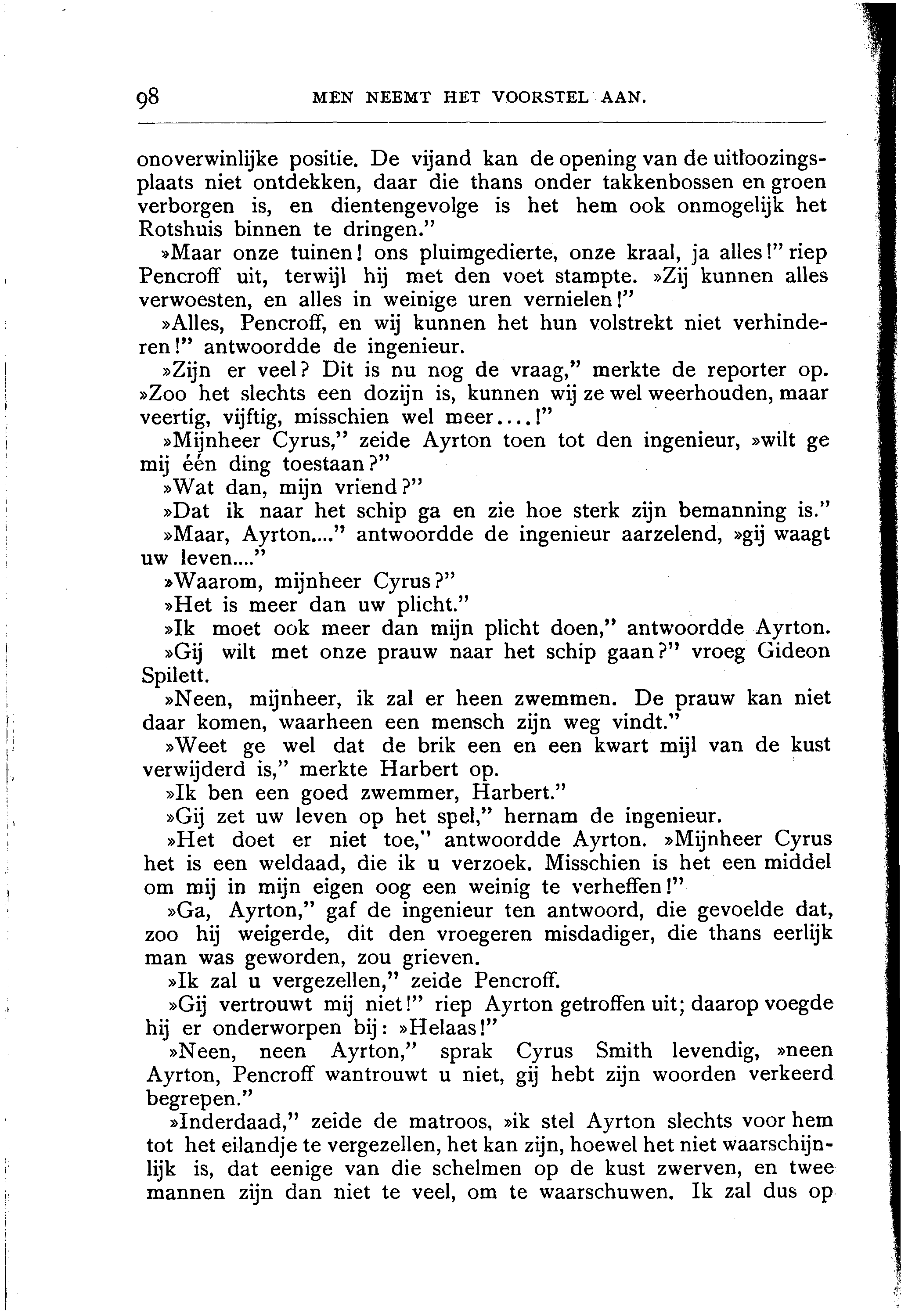 98 MEN NEEMT HET VOORSTEL AAN.

onoverwinlijke positie. De vijand kan de opening van de uitloozingsplaats niet ontdekken, daar die thans onder takkenbossen en groen verborgen is, en dientengevolge is het hem ook onmogelijk het Rotshuis binnen te dringen."

»Maar onze tuinen! ons pluimgedierte, onze kraal, ja alles!" riep Pencroff uit, terwijl hij met den voet stampte. »Zij kunnen alles verwoesten, en alles in weinige uren vernielen!"

»Alles, Pencroff, en wij kunnen het hun volstrekt niet verhinderen!" antwoordde de ingenieur.

»Zijn er veel? Dit is nu nog de vraag," merkte de reporter op. »Zoo het slechts een dozijn is, kunnen wij ze wel weerhouden, maar veertig, vijftig, misschien wel meer....!"

»Mijnheer Cyrus," zeide Ayrton toen tot den ingenieur, »wilt ge mij één ding toestaan?"

»Wat dan, mijn vriend?"

»Dat ik naar het schip ga en zie hoe sterk zijn bemanning is."

»Maar, Ayrton...." antwoordde de ingenieur aarzelend, »gij waagt uw leven...."

»Waarom, mijnheer Cyrus?"

»Het is meer dan uw plicht."

»Ik moet ook meer dan mijn plicht doen," antwoordde Ayrton.

»Gij wilt met onze prauw naar het schip gaan?" vroeg Gideon Spilett.

»Neen, mijnheer, ik zal er heen zwemmen. De prauw kan niet daar komen, waarheen een mensch zijn weg vindt."

»Weet ge wel dat de brik een en een kwart mijl van de kust verwijderd is," merkte Harbert op.

»Ik ben een goed zwemmer, Harbert."

»Gij zet uw leven op het spel," hernam de ingenieur.

»Het doet er niet toe," antwoordde Ayrton. »Mijnheer Cyrus het is een weldaad, die ik u verzoek. Misschien is het een middel om mij in mijn eigen oog een weinig te verheffen!"

»Ga, Ayrton," gaf de ingenieur ten antwoord, die gevoelde dat, zoo hij weigerde, dit den vroegeren misdadiger, die thans eerlijk man was geworden, zou grieven.

»Ik zal u vergezellen," zeide Pencroff.

»Gij vertrouwt mij niet!" riep Ayrton getroffen uit; daarop voegde hij er onderworpen bij: »Helaas!"

»Neen, neen Ayrton," sprak Cyrus Smith levendig, »neen Ayrton, Pencroff wantrouwt u niet, gij hebt zijn woorden verkeerd begrepen."

»Inderdaad," zeide de matroos, »ik stel Ayrton slechts voor hem tot het eilandje te vergezellen, het kan zijn, hoewel het niet waarschijnlijk is, dat eenige van die schelmen op de kust zwerven, en twee mannen zijn dan niet te veel, om te waarschuwen. Ik zal dus op